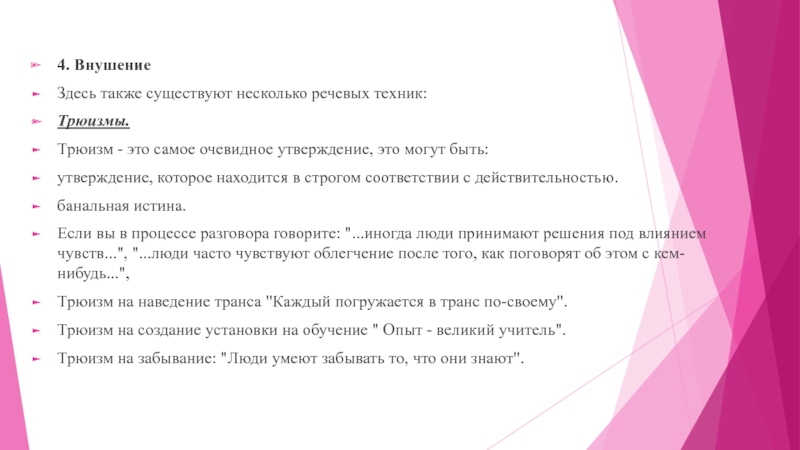 4. Внушение

Здесь также существуют несколько речевых техник:

Трюизмы.

Трюизм - это самое очевидное утверждение, это могут быть:

утверждение, которое находится в строгом соответствии с действительностью.

банальная истина.

Если вы в процессе разговора говорите: "...иногда люди принимают решения под влиянием чувств...", "...люди часто чувствуют облегчение после того, как поговорят об этом с кем-нибудь...",

Трюизм на наведение транса "Каждый погружается в транс по-своему".

Трюизм на создание установки на обучение " Опыт - великий учитель".

Трюизм на забывание: "Люди умеют забывать то, что они знают".